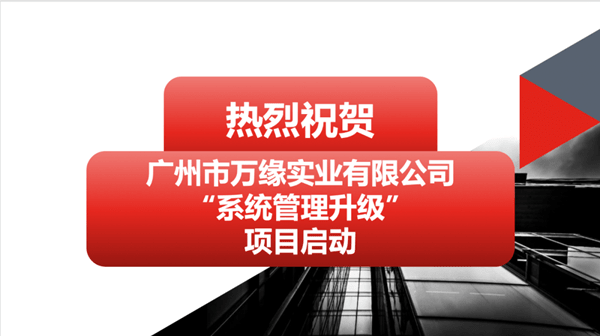 热烈祝贺

广州市万缘实业有限公司
“系统管理升级”
项目启动